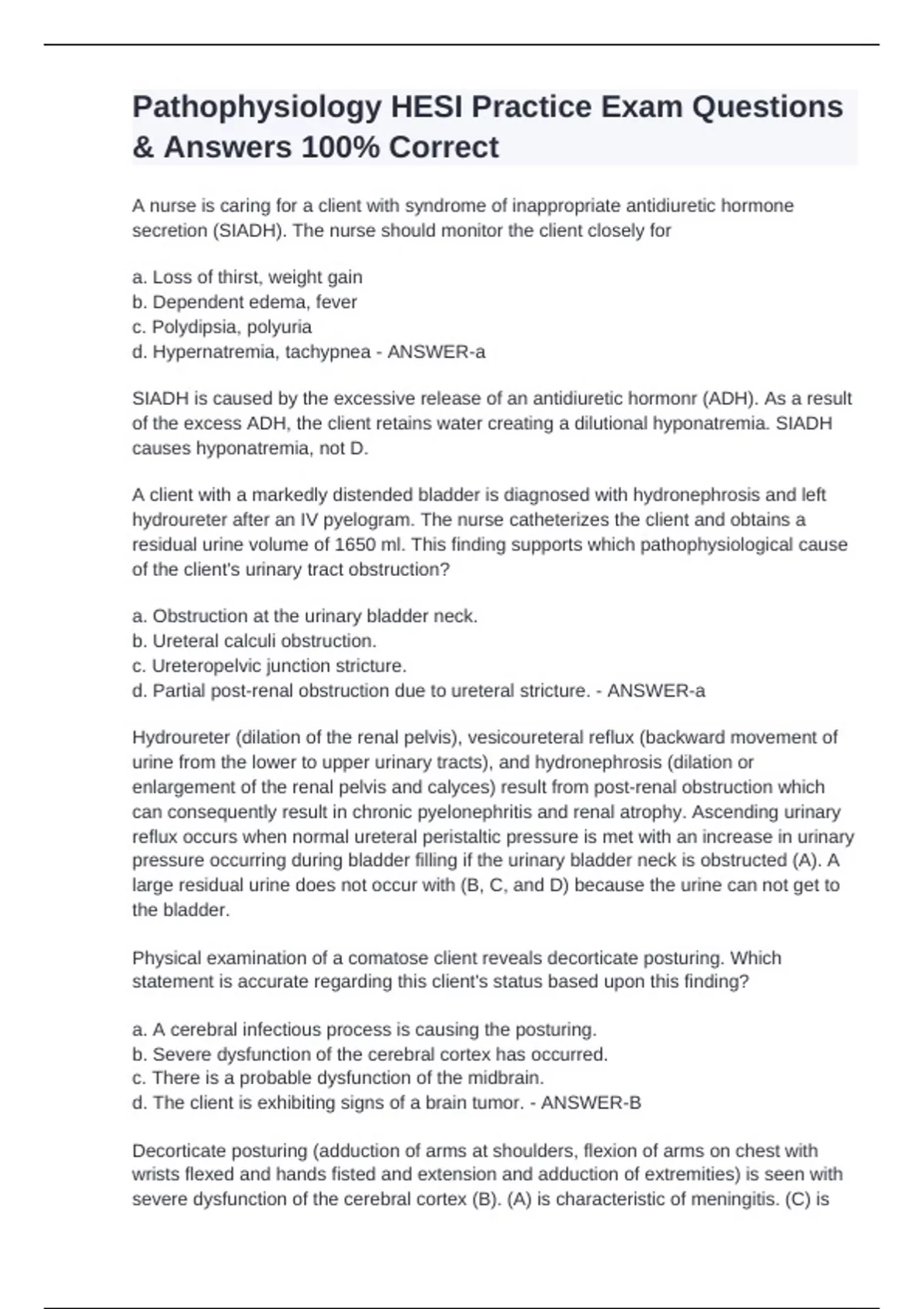 Pathophysiology HESI Practice Exam Questions & Answers 100% Correct

A nurse is caring for a client with syndrome of inappropriate antidiuretic hormone secretion (SIADH). The nurse should monitor the client closely for

a. Loss of thirst, weight gain
b. Dependent edema, fever
c. Polydipsia, polyuria
d. Hypernatremia, tachypnea - ANSWER-a

SIADH is caused by the excessive release of an antidiuretic hormonr (ADH). As a result of the excess ADH, the client retains water creating a dilutional hyponatremia. SIADH causes hyponatremia, not D.

A client with a markedly distended bladder is diagnosed with hydronephrosis and left hydroureter after an IV pyelogram. The nurse catheterizes the client and obtains a residual urine volume of 1650 ml. This finding supports which pathophysiological cause of the client's urinary tract obstruction?

a. Obstruction at the urinary bladder neck.
b. Ureteral calculi obstruction.
c. Ureteropelvic junction stricture.
d. Partial post-renal obstruction due to ureteral stricture. - ANSWER-a

Hydroureter (dilation of the renal pelvis), vesicoureteral reflux (backward movement of urine from the lower to upper urinary tracts), and hydronephrosis (dilation or enlargement of the renal pelvis and calyces) result from post-renal obstruction which can consequently result in chronic pyelonephritis and renal atrophy. Ascending urinary reflux occurs when normal ureteral peristaltic pressure is met with an increase in urinary pressure occurring during bladder filling if the urinary bladder neck is obstructed (A). A large residual urine does not occur with (B, C, and D) because the urine can not get to the bladder.

Physical examination of a comatose client reveals decorticate posturing. Which statement is accurate regarding this client's status based upon this finding?

a. A cerebral infectious process is causing the posturing.
b. Severe dysfunction of the cerebral cortex has occurred.
c. There is a probable dysfunction of the midbrain.
d. The client is exhibiting signs of a brain tumor. - ANSWER-B

Decorticate posturing (adduction of arms at shoulders, flexion of arms on chest with wrists flexed and hands fisted and extension and adduction of extremities) is seen with severe dysfunction of the cerebral cortex (B). (A) is characteristic of meningitis. (C) is